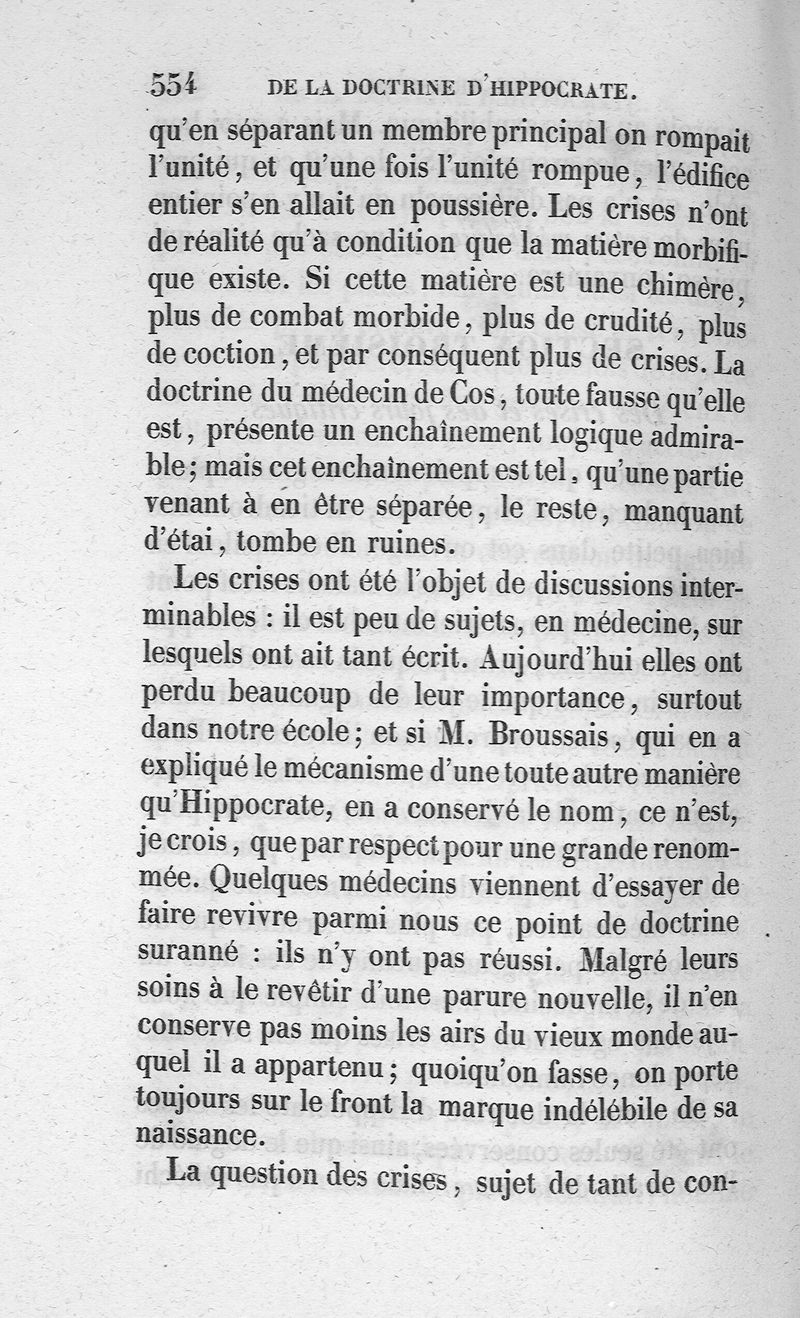 554 DE LA DOCTRINE D'HIPPOCRATE.

qu'en séparant un membre principal on rompait l'unité, et qu'une fois l'unité rompue, l'édifice entier s'en allait en poussière. Les crises n'ont de réalité qu'à condition que la matière morbifique existe. Si cette matière est une chimère, plus de combat morbide, plus de crudité, plus de coction, et par conséquent plus de crises. La doctrine du médecin de Cos, toute fausse qu'elle est, présente un enchaînement logique admirable; mais cet enchaînement est tel, qu'une partie venant à en être séparée, le reste, manquant d'étai, tombe en ruines.

Les crises ont été l'objet de discussions interminables : il est peu de sujets, en médecine, sur lesquels ont ait tant écrit. Aujourd'hui elles ont perdu beaucoup de leur importance, surtout dans notre école; et si M. Broussais, qui en a expliqué le mécanisme d'une toute autre manière qu'Hippocrate, en a conservé le nom, ce n'est, je crois, que par respect pour une grande renommée. Quelques médecins viennent d'essayer de faire revivre parmi nous ce point de doctrine suranné : ils n'y ont pas réussi. Malgré leurs soins à le revêtir d'une parure nouvelle, il n'en conserve pas moins les airs du vieux monde auquel il a appartenu; quoiqu'on fasse, on porte toujours sur le front la marque indélébile de sa naissance.

La question des crises, sujet de tant de con-